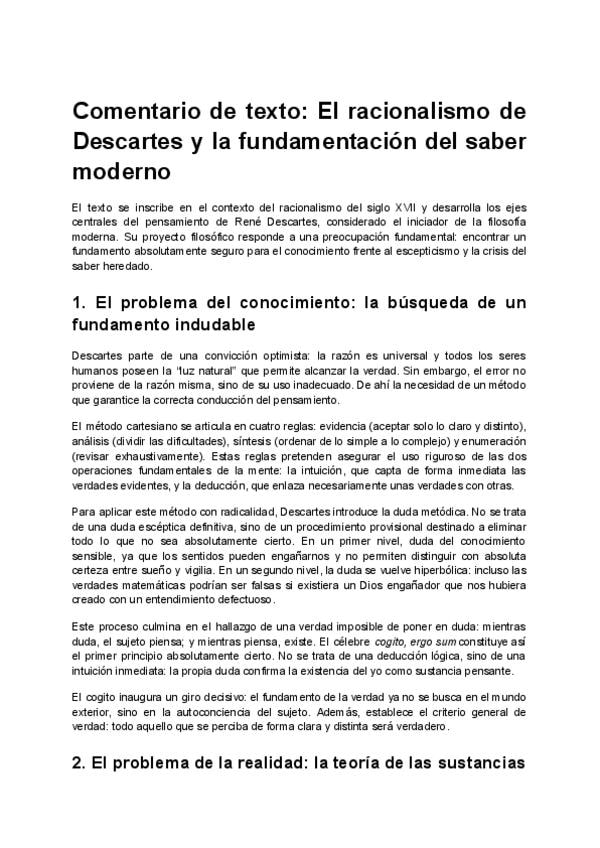 Comentario de texto: El racionalismo de Descartes y la fundamentación del saber moderno

El texto se inscribe en el contexto del racionalismo del siglo XVII y desarrolla los ejes centrales del pensamiento de René Descartes, considerado el iniciador de la filosofía moderna. Su proyecto filosófico responde a una preocupación fundamental: encontrar un fundamento absolutamente seguro para el conocimiento frente al escepticismo y la crisis del saber heredado.

1. El problema del conocimiento: la búsqueda de un fundamento indudable

Descartes parte de una convicción optimista: la razón es universal y todos los seres humanos poseen la "luz natural" que permite alcanzar la verdad. Sin embargo, el error no proviene de la razón misma, sino de su uso inadecuado. De ahí la necesidad de un método que garantice la correcta conducción del pensamiento.

El método cartesiano se articula en cuatro reglas: evidencia (aceptar solo lo claro y distinto), análisis (dividir las dificultades), síntesis (ordenar de lo simple a lo complejo) y enumeración (revisar exhaustivamente). Estas reglas pretenden asegurar el uso riguroso de las dos operaciones fundamentales de la mente: la intuición, que capta de forma inmediata las verdades evidentes, y la deducción, que enlaza necesariamente unas verdades con otras.

Para aplicar este método con radicalidad, Descartes introduce la duda metódica. No se trata de una duda escéptica definitiva, sino de un procedimiento provisional destinado a eliminar todo lo que no sea absolutamente cierto. En un primer nivel, duda del conocimiento sensible, ya que los sentidos pueden engañarnos y no permiten distinguir con absoluta certeza entre sueño y vigilia. En un segundo nivel, la duda se vuelve hiperbólica: incluso las verdades matemáticas podrían ser falsas si existiera un Dios engañador que nos hubiera creado con un entendimiento defectuoso.

Este proceso culmina en el hallazgo de una verdad imposible de poner en duda: mientras duda, el sujeto piensa; y mientras piensa, existe. El célebre cogito, ergo sum constituye así el primer principio absolutamente cierto. No se trata de una deducción lógica, sino de una intuición inmediata: la propia duda confirma la existencia del yo como sustancia pensante.

El cogito inaugura un giro decisivo: el fundamento de la verdad ya no se busca en el mundo exterior, sino en la autoconciencia del sujeto. Además, establece el criterio general de verdad: todo aquello que se perciba de forma clara y distinta será verdadero.

2. El problema de la realidad: la teoría de las sustancias